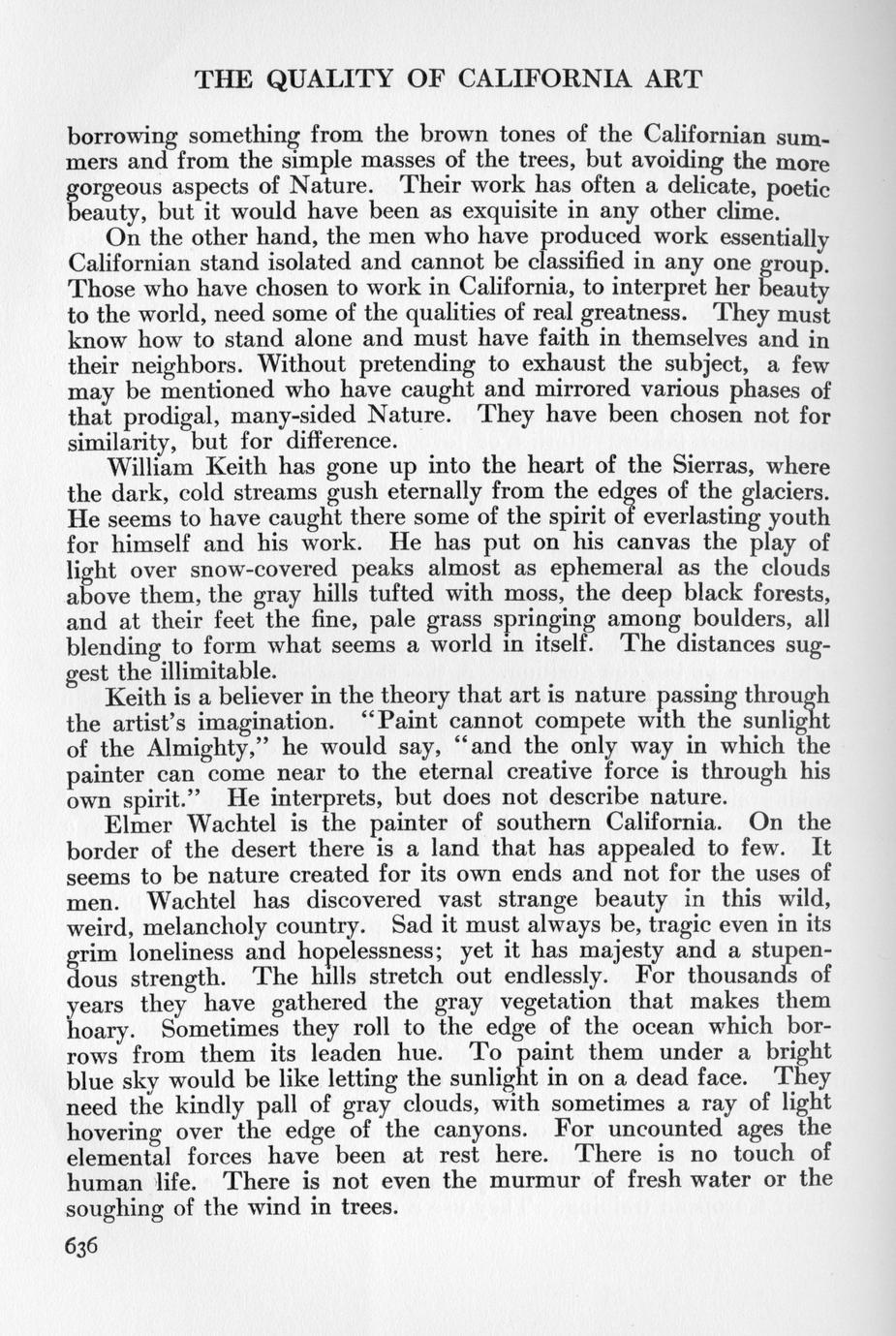 THE QUALITY OF CALIFORNIA ART

borrowing something from the brown tones of the Californian summers and from the simple masses of the trees, but avoiding the more gorgeous aspects of Nature. Their work has often a delicate, poetic beauty, but it would have been as exquisite in any other clime.

On the other hand, the men who have produced work essentially Californian stand isolated and cannot be classified in any one group. Those who have chosen to work in California, to interpret her beauty to the world, need some of the qualities of real greatness. They must know how to stand alone and must have faith in themselves and in their neighbors. Without pretending to exhaust the subject, a few may be mentioned who have caught and mirrored various phases of that prodigal, many-sided Nature. They have been chosen not for similarity, but for difference.

William Keith has gone up into the heart of the Sierras, where the dark, cold streams gush eternally from the edges of the glaciers. He seems to have caught there some of the spirit of everlasting youth for himself and his work. He has put on his canvas the play of light over snow-covered peaks almost as ephemeral as the clouds above them, the gray hills tufted with moss, the deep black forests, and at their feet the fine, pale grass springing among boulders, all blending to form what seems a world in itself. The distances suggest the illimitable.

Keith is a believer in the theory that art is nature passing through the artist's imagination. "Paint cannot compete with the sunlight of the Almighty," he would say, "and the only way in which the painter can come near to the eternal creative force is through his own spirit." He interprets, but does not describe nature.

Elmer Wachtel is the painter of southern California. On the border of the desert there is a land that has appealed to few. It seems to be nature created for its own ends and not for the uses of men. Wachtel has discovered vast strange beauty in this wild, weird, melancholy country. Sad it must always be, tragic even in its grim loneliness and hopelessness; yet it has majesty and a stupendous strength. The hills stretch out endlessly. For thousands of years they have gathered the gray vegetation that makes them hoary. Sometimes they roll to the edge of the ocean which borrows from them its leaden hue. To paint them under a bright blue sky would be like letting the sunlight in on a dead face. They need the kindly pall of gray clouds, with sometimes a ray of light hovering over the edge of the canyons. For uncounted ages the elemental forces have been at rest here. There is no touch of human life. There is not even the murmur of fresh water or the soughing of the wind in trees.

636